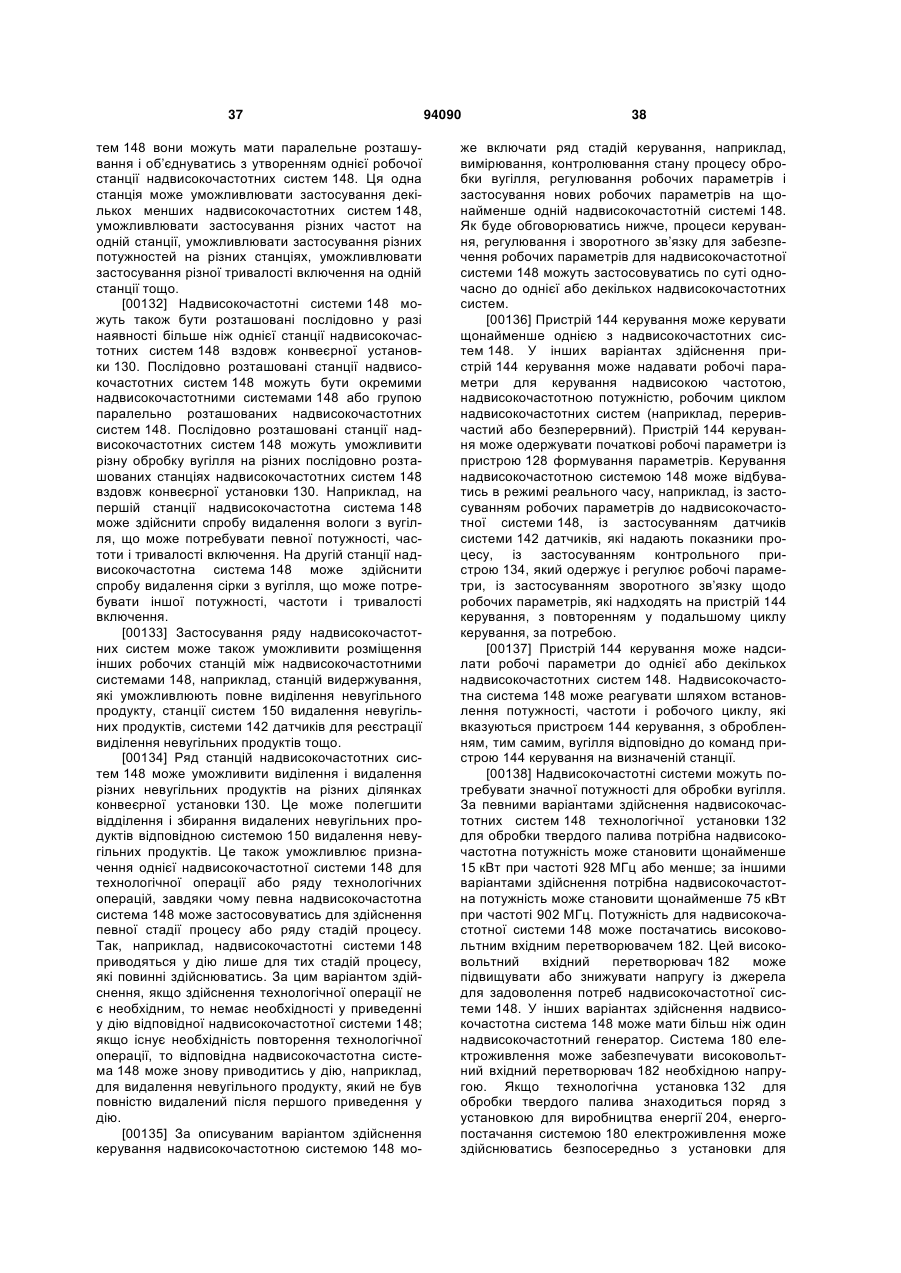 37 94090 38

тем 148 вони можуть мати паралельне розташування і об'єднуватись з утворенням однієї робочої станції надвисокочастотних систем 148. Ця одна станція може уможливлювати застосування декількох менших надвисокочастотних систем 148, уможливлювати застосування різних частот на одній станції, уможливлювати застосування різних потужностей на різних станціях, уможливлювати застосування різної тривалості включення на одній станції тощо.

[00132] Надвисокочастотні системи 148 можуть також бути розташовані послідовно у разі наявності більше ніж однієї станції надвисокочастотних систем 148 вздовж конвеєрної установки 130. Послідовно розташовані станції надвисокочастотних систем 148 можуть бути окремими надвисокочастотними системами 148 або групою паралельно розташованих надвисокочастотних систем 148. Послідовно розташовані станції надвисокочастотних систем 148 можуть уможливити різну обробку вугілля на різних послідовно розташованих станціях надвисокочастотних систем 148 вздовж конвеєрної установки 130. Наприклад, на першій станції надвисокочастотна система 148 може здійснити спробу видалення вологи з вугілля, що може потребувати певної потужності, частоти і тривалості включення. На другій станції надвисокочастотна система 148 може здійснити спробу видалення сірки з вугілля, що може потребувати іншої потужності, частоти і тривалості включення.

[00133] Застосування ряду надвисокочастотних систем може також уможливити розміщення інших робочих станцій між надвисокочастотними системами 148, наприклад, станцій видержування, які уможливлюють повне виділення невугільного продукту, станції систем 150 видалення невугільних продуктів, системи 142 датчиків для реєстрації виділення невугільних продуктів тощо.

[00134] Ряд станцій надвисокочастотних систем 148 може уможливити виділення і видалення різних невугільних продуктів на різних ділянках конвеєрної установки 130. Це може полегшити відділення і збирання видалених невугільних продуктів відповідною системою 150 видалення невугільних продуктів. Це також уможливлює призначення однієї надвисокочастотної системи 148 для технологічної операції або ряду технологічних операцій, завдяки чому певна надвисокочастотна система 148 може застосовуватись для здійснення певної стадії процесу або ряду стадій процесу. Так, наприклад, надвисокочастотні системи 148 приводяться у дію лише для тих стадій процесу, які повинні здійснюватись. За цим варіантом здійснення, якщо здійснення технологічної операції не є необхідним, то немає необхідності у приведенні у дію відповідної надвисокочастотної системи 148; якщо існує необхідність повторення технологічної операції, то відповідна надвисокочастотна система 148 може знову приводитись у дію, наприклад, для видалення невугільного продукту, який не був повністю видалений після першого приведення у дію.

[00135] За описуваним варіантом здійснення керування надвисокочастотною системою 148 може включати ряд стадій керування, наприклад, вимірювання, контролювання стану процесу обробки вугілля, регулювання робочих параметрів і застосування нових робочих параметрів на щонайменше одній надвисокочастотній системі 148. Як буде обговорюватись нижче, процеси керування, регулювання і зворотного зв'язку для забезпечення робочих параметрів для надвисокочастотної системи 148 можуть застосовуватись по суті одночасно до однієї або декількох надвисокочастотних систем.

[00136] Пристрій 144 керування може керувати щонайменше однією з надвисокочастотних систем 148. У інших варіантах здійснення пристрій 144 керування може надавати робочі параметри для керування надвисокою частотою, надвисокочастотною потужністю, робочим циклом надвисокочастотних систем (наприклад, переривчастий або безперервний). Пристрій 144 керування може одержувати початкові робочі параметри із пристрою 128 формування параметрів. Керування надвисокочастотною системою 148 може відбуватись в режимі реального часу, наприклад, із застосуванням робочих параметрів до надвисокочастотної системи 148, із застосуванням датчиків системи 142 датчиків, які надають показники процесу, із застосуванням контрольного пристрою 134, який одержує і регулює робочі параметри, із застосуванням зворотного зв'язку щодо робочих параметрів, які надходять на пристрій 144 керування, з повторенням у подальшому циклу керування, за потребою.

[00137] Пристрій 144 керування може надсилати робочі параметри до однієї або декількох надвисокочастотних систем 148. Надвисокочастотна система 148 може реагувати шляхом встановлення потужності, частоти і робочого циклу, які вказуються пристроєм 144 керування, з обробленням, тим самим, вугілля відповідно до команд пристрою 144 керування на визначеній станції.

[00138] Надвисокочастотні системи можуть потребувати значної потужності для обробки вугілля. За певними варіантами здійснення надвисокочастотних систем 148 технологічної установки 132 для обробки твердого палива потрібна надвисокочастотна потужність може становити щонайменше 15 кВт при частоті 928 МГц або менше; за іншими варіантами здійснення потрібна надвисокочастотна потужність може становити щонайменше 75 кВт при частоті 902 МГц. Потужність для надвисокочастотної системи 148 може постачатись високовольтним вхідним перетворювачем 182. Цей високовольтний вхідний перетворювач 182 може підвищувати або знижувати напругу із джерела для задоволення потреб надвисокочастотної системи 148. У інших варіантах здійснення надвисокочастотна система 148 може мати більш ніж один надвисокочастотний генератор. Система 180 електроживлення може забезпечувати високовольтний вхідний перетворювач 182 необхідною напругою. Якщо технологічна установка 132 для обробки твердого палива знаходиться поряд з установкою для виробництва енергії 204, енергопостачання системою 180 електроживлення може здійснюватись безпосередньо з установки для